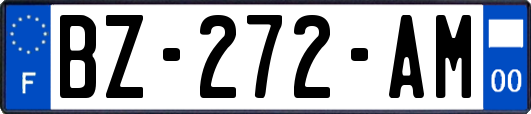 F
BZ-272-AM
00